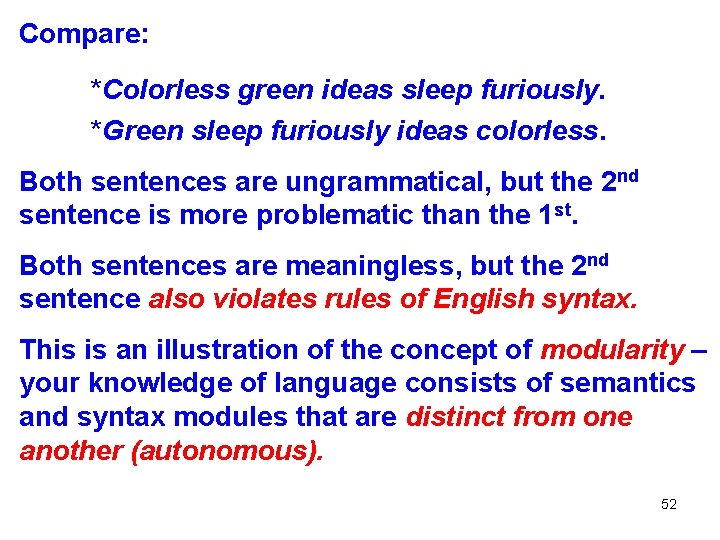 Compare:

*Colorless green ideas sleep furiously.

*Green sleep furiously ideas colorless.

Both sentences are ungrammatical, but the 2nd sentence is more problematic than the 1st.

Both sentences are meaningless, but the 2nd sentence also violates rules of English syntax.

This is an illustration of the concept of modularity – your knowledge of language consists of semantics and syntax modules that are distinct from one another (autonomous).

52